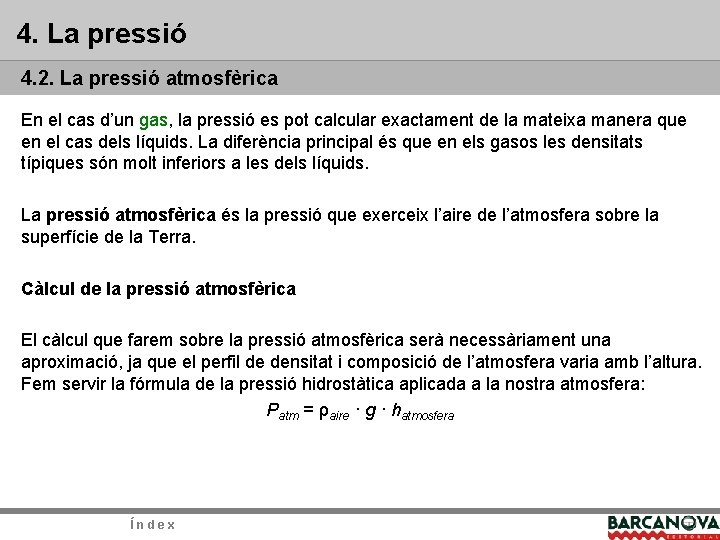 4. La pressió

4.2. La pressió atmosfèrica

En el cas d'un gas, la pressió es pot calcular exactament de la mateixa manera que en el cas dels líquids. La diferència principal és que en els gasos les densitats típiques són molt inferiors a les dels líquids.

La pressió atmosfèrica és la pressió que exerceix l'aire de l'atmosfera sobre la superfície de la Terra.

Càlcul de la pressió atmosfèrica

El càlcul que farem sobre la pressió atmosfèrica serà necessàriament una aproximació, ja que el perfil de densitat i composició de l'atmosfera varia amb l'altura. Fem servir la fórmula de la pressió hidrostàtica aplicada a la nostra atmosfera:

$P_{atm} = \rho_{aire} \cdot g \cdot h_{atmosfera}$

Índex

BARCANOVA
EDITORIAL